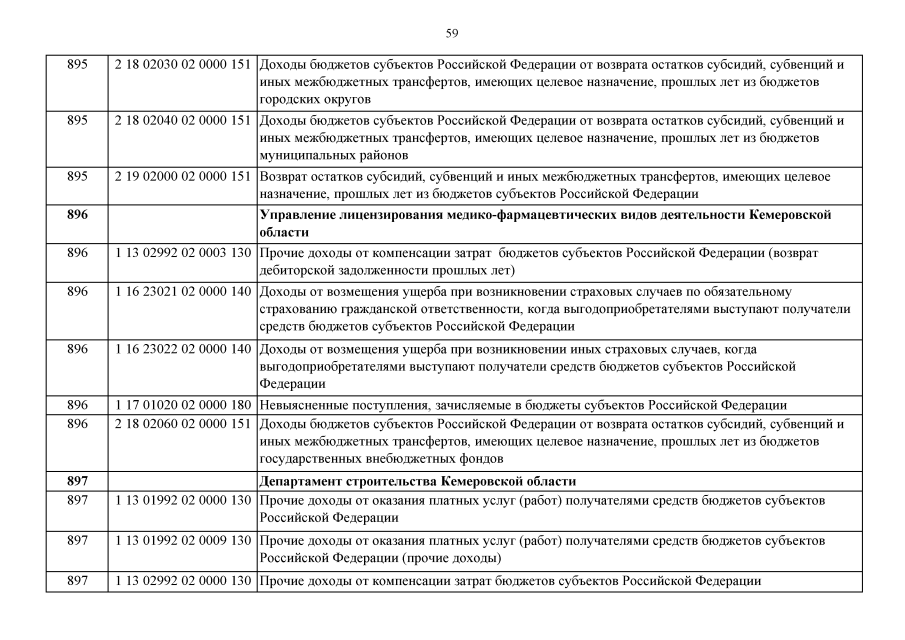 59

| | | |
|---|---|---|
| 895 | 2 18 02030 02 0000 151 | Доходы бюджетов субъектов Российской Федерации от возврата остатков субсидий, субвенций и иных межбюджетных трансфертов, имеющих целевое назначение, прошлых лет из бюджетов городских округов |
| 895 | 2 18 02040 02 0000 151 | Доходы бюджетов субъектов Российской Федерации от возврата остатков субсидий, субвенций и иных межбюджетных трансфертов, имеющих целевое назначение, прошлых лет из бюджетов муниципальных районов |
| 895 | 2 19 02000 02 0000 151 | Возврат остатков субсидий, субвенций и иных межбюджетных трансфертов, имеющих целевое назначение, прошлых лет из бюджетов субъектов Российской Федерации |
| **896** | | **Управление лицензирования медико-фармацевтических видов деятельности Кемеровской области** |
| 896 | 1 13 02992 02 0003 130 | Прочие доходы от компенсации затрат бюджетов субъектов Российской Федерации (возврат дебиторской задолженности прошлых лет) |
| 896 | 1 16 23021 02 0000 140 | Доходы от возмещения ущерба при возникновении страховых случаев по обязательному страхованию гражданской ответственности, когда выгодоприобретателями выступают получатели средств бюджетов субъектов Российской Федерации |
| 896 | 1 16 23022 02 0000 140 | Доходы от возмещения ущерба при возникновении иных страховых случаев, когда выгодоприобретателями выступают получатели средств бюджетов субъектов Российской Федерации |
| 896 | 1 17 01020 02 0000 180 | Невыясненные поступления, зачисляемые в бюджеты субъектов Российской Федерации |
| 896 | 2 18 02060 02 0000 151 | Доходы бюджетов субъектов Российской Федерации от возврата остатков субсидий, субвенций и иных межбюджетных трансфертов, имеющих целевое назначение, прошлых лет из бюджетов государственных внебюджетных фондов |
| **897** | | **Департамент строительства Кемеровской области** |
| 897 | 1 13 01992 02 0000 130 | Прочие доходы от оказания платных услуг (работ) получателями средств бюджетов субъектов Российской Федерации |
| 897 | 1 13 01992 02 0009 130 | Прочие доходы от оказания платных услуг (работ) получателями средств бюджетов субъектов Российской Федерации (прочие доходы) |
| 897 | 1 13 02992 02 0000 130 | Прочие доходы от компенсации затрат бюджетов субъектов Российской Федерации |